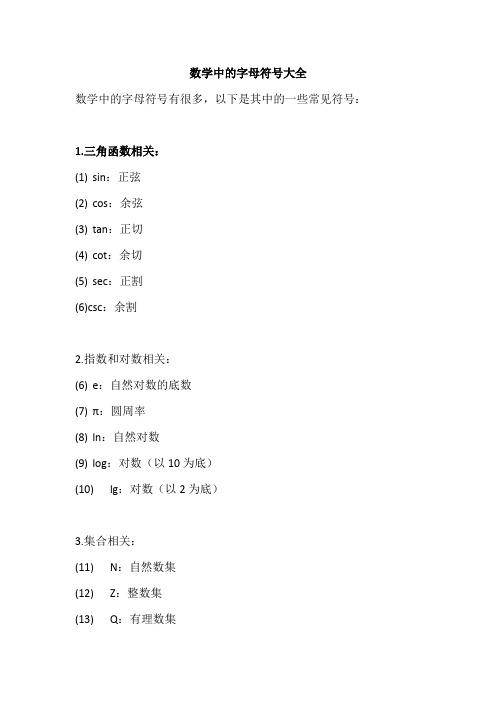 数学中的字母符号大全

数学中的字母符号有很多，以下是其中的一些常见符号：

1.三角函数相关：

(1) sin：正弦

(2) cos：余弦

(3) tan：正切

(4) cot：余切

(5) sec：正割

(6)csc：余割

2.指数和对数相关：

(6) e：自然对数的底数

(7) π：圆周率

(8) ln：自然对数

(9) log：对数（以 10 为底）

(10) lg：对数（以 2 为底）

3.集合相关：

(11) N：自然数集

(12) Z：整数集

(13) Q：有理数集